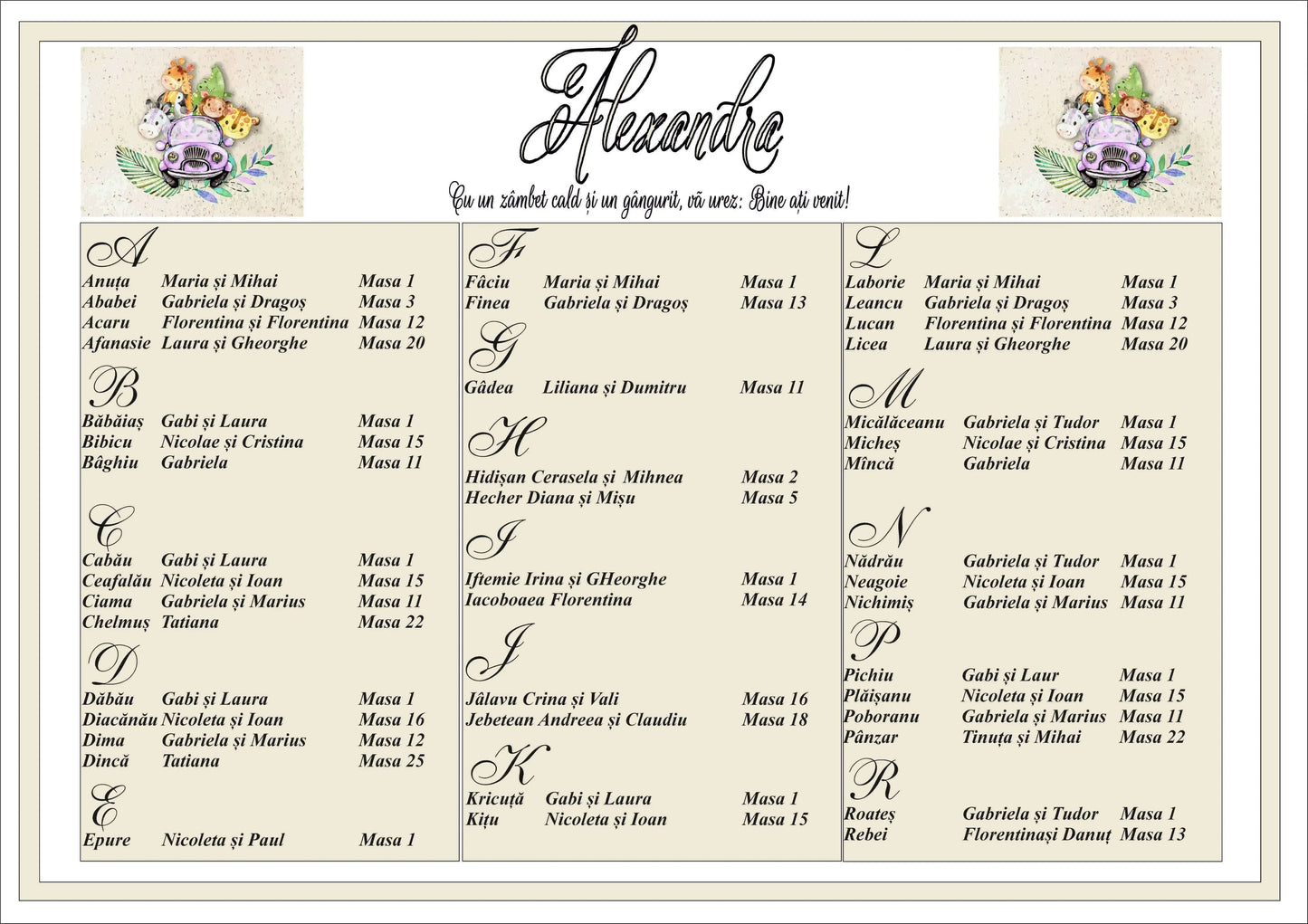 Alexandra

Cu un zâmbet cald și un gângurit, vă urez: Bine ați venit!

A
Anuța Maria și Mihai Masa 1
Ababei Gabriela și Dragoș Masa 3
Acaru Florentina și Florentina Masa 12
Afanasie Laura și Gheorghe Masa 20

B
Băbăiaș Gabi și Laura Masa 1
Bibicu Nicolae și Cristina Masa 15
Bâghiu Gabriela Masa 11

C
Cabău Gabi și Laura Masa 1
Ceafalău Nicoleta și Ioan Masa 15
Ciama Gabriela și Marius Masa 11
Chelmuș Tatiana Masa 22

D
Dăbău Gabi și Laura Masa 1
Diacănău Nicoleta și Ioan Masa 16
Dima Gabriela și Marius Masa 12
Dincă Tatiana Masa 25

E
Epure Nicoleta și Paul Masa 1

F
Fâciu Maria și Mihai Masa 1
Finea Gabriela și Dragoș Masa 13

G
Gâdea Liliana și Dumitru Masa 11

H
Hidișan Cerasela și Mihnea Masa 2
Hecher Diana și Mișu Masa 5

I
Iftemie Irina și GHeorghe Masa 1
Iacoboaea Florentina Masa 14

J
Jâlavu Crina și Vali Masa 16
Jebetean Andreea și Claudiu Masa 18

K
Kricuță Gabi și Laura Masa 1
Kițu Nicoleta și Ioan Masa 15

L
Laborie Maria și Mihai Masa 1
Leancu Gabriela și Dragoș Masa 3
Lucan Florentina și Florentina Masa 12
Licea Laura și Gheorghe Masa 20

M
Micălăceanu Gabriela și Tudor Masa 1
Micheș Nicolae și Cristina Masa 15
Mîncă Gabriela Masa 11

N
Nădrău Gabriela și Tudor Masa 1
Neagoie Nicoleta și Ioan Masa 15
Nichimiș Gabriela și Marius Masa 11

P
Pichiu Gabi și Laur Masa 1
Plăișanu Nicoleta și Ioan Masa 15
Poboranu Gabriela și Marius Masa 11
Pânzar Tinuța și Mihai Masa 22

R
Roateș Gabriela și Tudor Masa 1
Rebei Florentinași Danuț Masa 13